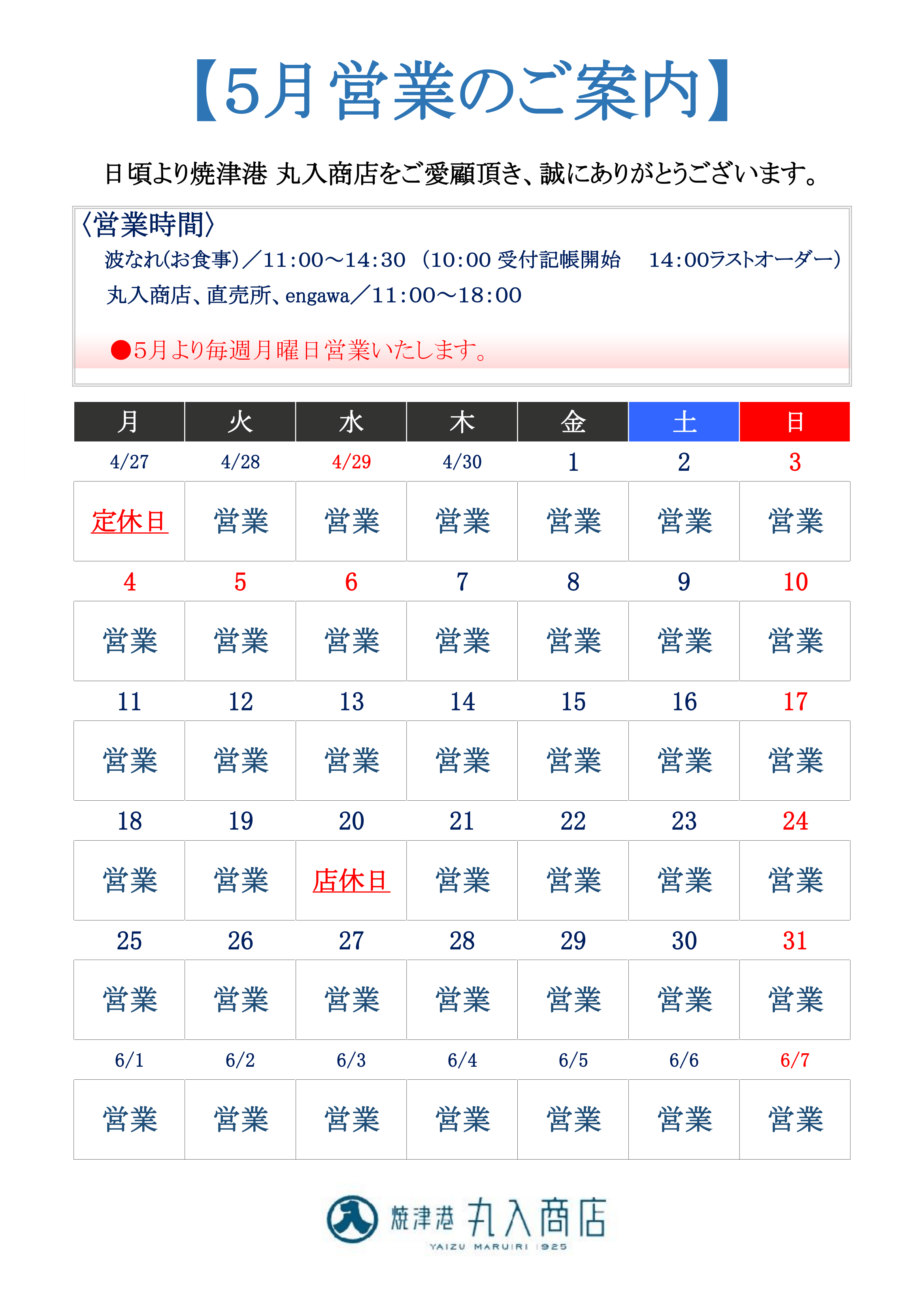 【5月営業のご案内】

日頃より焼津港 丸入商店をご愛顧頂き、誠にありがとうございます。

〈営業時間〉
波なれ(お食事)／11:00～14:30 (10:00 受付記帳開始 14:00ラストオーダー)
丸入商店、直売所、engawa／11:00～18:00

●5月より毎週月曜日営業いたします。

| 月 | 火 | 水 | 木 | 金 | 土 | 日 |
|---|---|---|---|---|---|---|
| 4/27 | 4/28 | 4/29 | 4/30 | 1 | 2 | 3 |
| 定休日 | 営業 | 営業 | 営業 | 営業 | 営業 | 営業 |
| 4 | 5 | 6 | 7 | 8 | 9 | 10 |
| 営業 | 営業 | 営業 | 営業 | 営業 | 営業 | 営業 |
| 11 | 12 | 13 | 14 | 15 | 16 | 17 |
| 営業 | 営業 | 営業 | 営業 | 営業 | 営業 | 営業 |
| 18 | 19 | 20 | 21 | 22 | 23 | 24 |
| 営業 | 営業 | 店休日 | 営業 | 営業 | 営業 | 営業 |
| 25 | 26 | 27 | 28 | 29 | 30 | 31 |
| 営業 | 営業 | 営業 | 営業 | 営業 | 営業 | 営業 |
| 6/1 | 6/2 | 6/3 | 6/4 | 6/5 | 6/6 | 6/7 |
| 営業 | 営業 | 営業 | 営業 | 営業 | 営業 | 営業 |

焼津港 丸入商店
YAIZU MARUIRI 1925